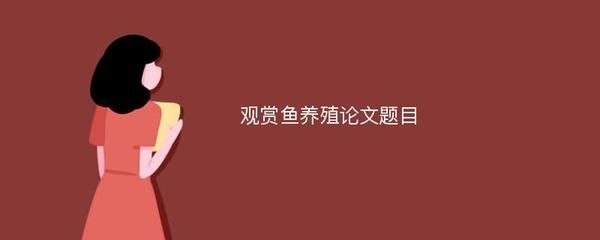 观赏鱼养殖论文题目